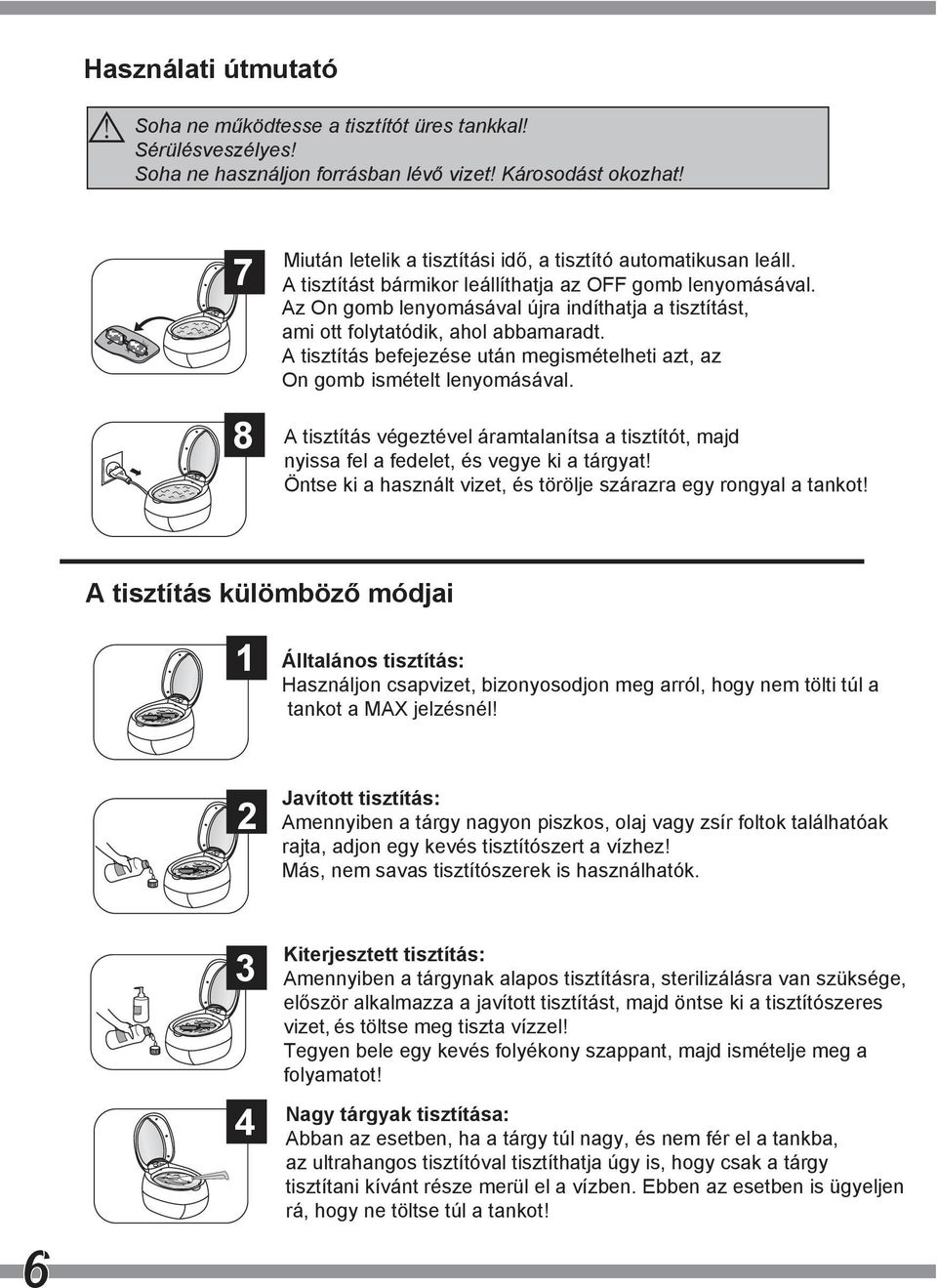 Használati útmutató

Soha ne működtesse a tisztítót üres tankkal! Sérülésveszélyes!
Soha ne használjon forrásban lévő vizet! Károsodást okozhat!

7

Miután letelik a tisztítási idő, a tisztító automatikusan leáll.
A tisztítást bármikor leállíthatja az OFF gomb lenyomásával.
Az On gomb lenyomásával újra indíthatja a tisztítást, ami ott folytatódik, ahol abbamaradt.
A tisztítás befejezése után megismételheti azt, az On gomb ismételt lenyomásával.

8

A tisztítás végeztével áramtalanítsa a tisztítót, majd nyissa fel a fedelet, és vegye ki a tárgyat!
Öntse ki a használt vizet, és törölje szárazra egy rongyal a tankot!

A tisztítás külömböző módjai

1

Álltalános tisztítás:
Használjon csapvizet, bizonyosodjon meg arról, hogy nem tölti túl a tankot a MAX jelzésnél!

2

Javított tisztítás:
Amennyiben a tárgy nagyon piszkos, olaj vagy zsír foltok találhatóak rajta, adjon egy kevés tisztítószert a vízhez!
Más, nem savas tisztítószerek is használhatók.

3

Kiterjesztett tisztítás:
Amennyiben a tárgynak alapos tisztításra, sterilizálásra van szüksége, először alkalmazza a javított tisztítást, majd öntse ki a tisztítószeres vizet, és töltse meg tiszta vízzel!
Tegyen bele egy kevés folyékony szappant, majd ismételje meg a folyamatot!

4

Nagy tárgyak tisztítása:
Abban az esetben, ha a tárgy túl nagy, és nem fér el a tankba, az ultrahangos tisztítóval tisztíthatja úgy is, hogy csak a tárgy tisztítani kívánt része merül el a vízben. Ebben az esetben is ügyeljen rá, hogy ne töltse túl a tankot!

6